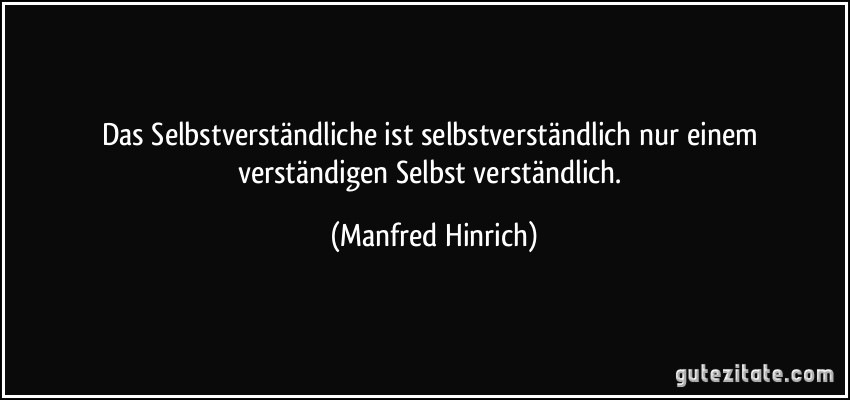 Das Selbstverständliche ist selbstverständlich nur einem verständigen Selbst verständlich.

(Manfred Hinrich)

gutezitate.com